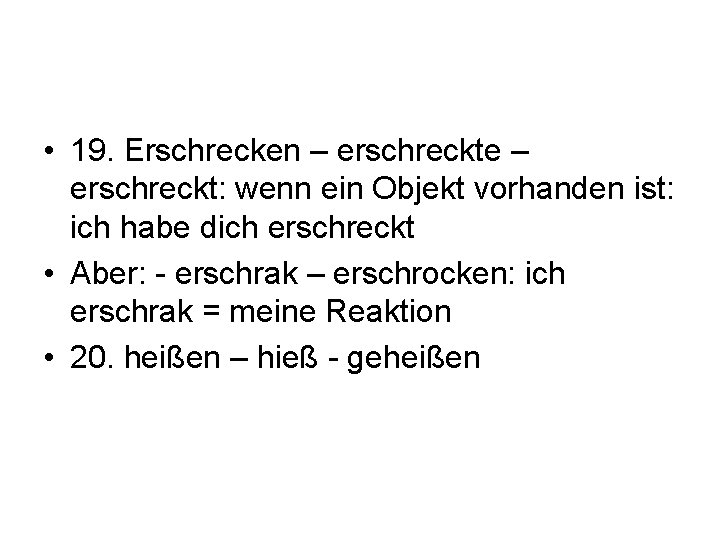 • 19. Erschrecken – erschreckte – erschreckt: wenn ein Objekt vorhanden ist: ich habe dich erschreckt

• Aber: - erschrak – erschrocken: ich erschrak = meine Reaktion

• 20. heißen – hieß - geheißen